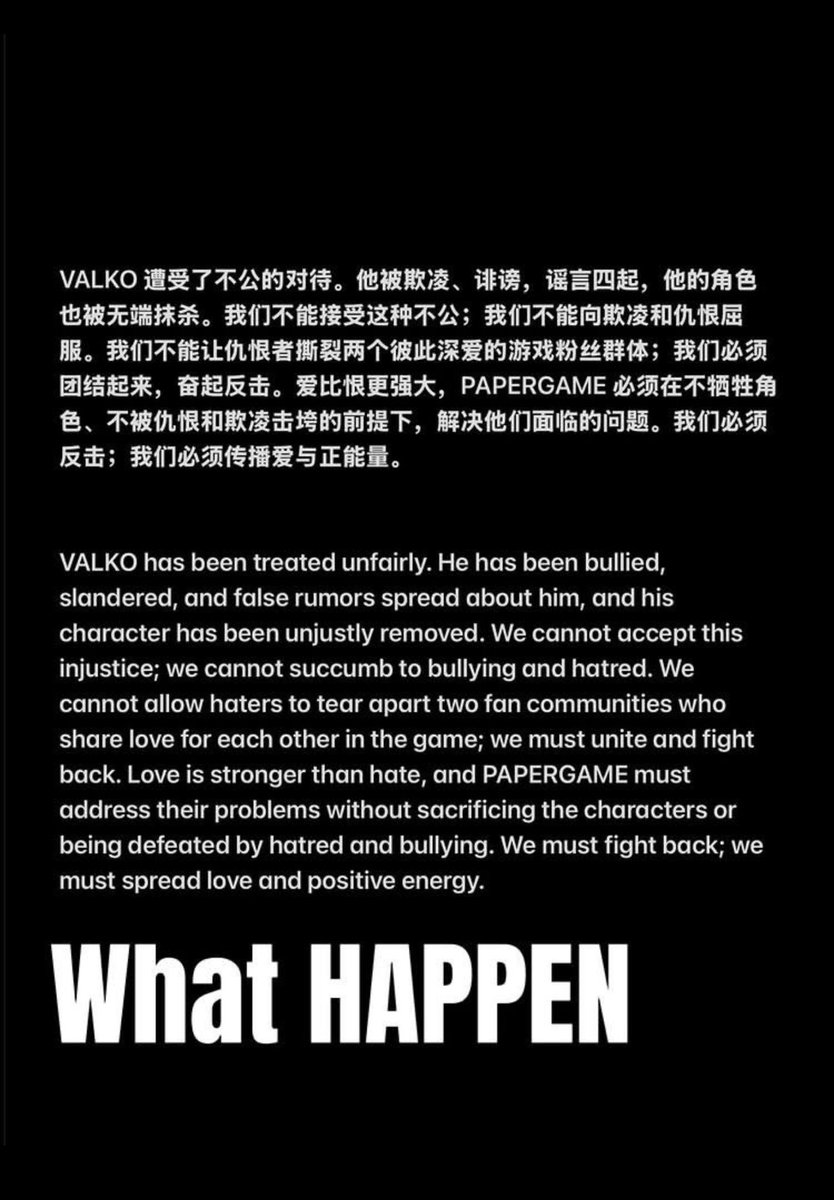 VALKO遭受了不公的对待。他被欺凌、诽谤，谣言四起，他的角色也被无端抹杀。我们不能接受这种不公；我们不能向欺凌和仇恨屈服。我们不能让仇恨者撕裂两个彼此深爱的游戏粉丝群体；我们必须团结起来，奋起反击。爱比恨更强大，PAPERGAME必须在不牺牲角色、不被仇恨和欺凌击垮的前提下，解决他们面临的问题。我们必须反击；我们必须传播爱与正能量。

VALKO has been treated unfairly. He has been bullied, slandered, and false rumors spread about him, and his character has been unjustly removed. We cannot accept this injustice; we cannot succumb to bullying and hatred. We cannot allow haters to tear apart two fan communities who share love for each other in the game; we must unite and fight back. Love is stronger than hate, and PAPERGAME must address their problems without sacrificing the characters or being defeated by hatred and bullying. We must fight back; we must spread love and positive energy.

What HAPPEN